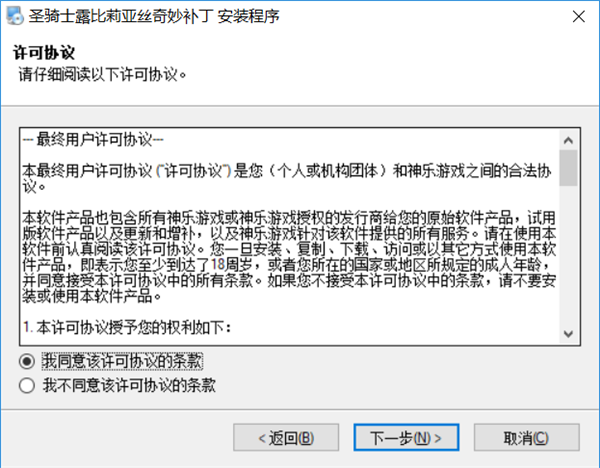 圣骑士露比莉亚丝奇妙补丁 安装程序

许可协议
请仔细阅读以下许可协议。

--- 最终用户许可协议---

本最终用户许可协议 ("许可协议") 是您（个人或机构团体）和神乐游戏之间的合法协议。

本软件产品也包含所有神乐游戏或神乐游戏授权的发行商给您的原始软件产品，试用版软件产品以及更新和增补，以及神乐游戏针对该软件提供的所有服务。请在使用本软件前认真阅读该许可协议。您一旦安装、复制、下载、访问或以其它方式使用本软件产品，即表示您至少到达了18周岁，或者您所在的国家或地区所规定的成人年龄，并同意接受本许可协议中的所有条款。如果您不接受本许可协议中的条款，请不要安装或使用本软件产品。

1. 本许可协议授予您的权利如下：

我同意该许可协议的条款
我不同意该许可协议的条款

< 返回(B)
下一步(N) >
取消(C)